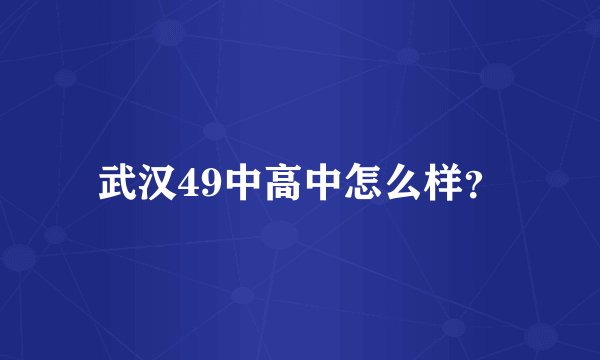 武汉49中高中怎么样?